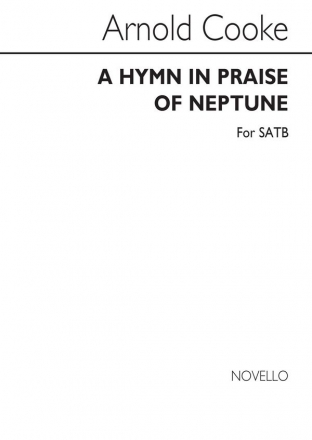 Arnold Cooke

A HYMN IN PRAISE OF NEPTUNE

For SATB

NOVELLO